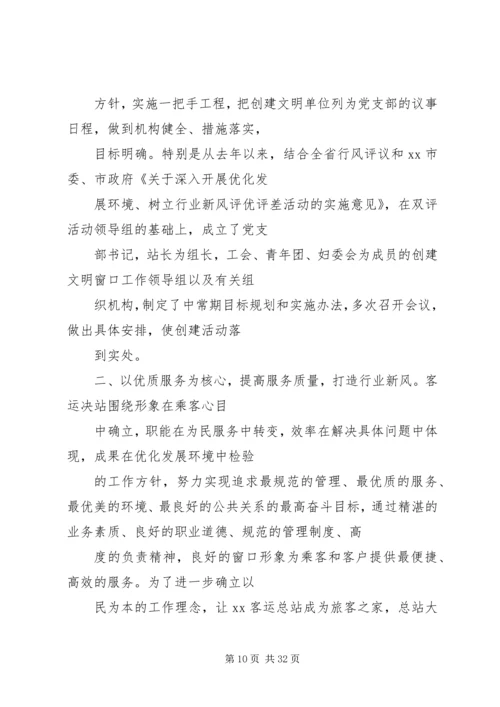 方针，实施一把手工程，把创建文明单位列为党支部的议事日程，做到机构健全、措施落实，

目标明确。特别是从去年以来，结合全省行风评议和 xx 市委、市政府《关于深入开展优化发

展环境、树立行业新风评优评差活动的实施意见》，在双评活动领导组的基础上，成立了党支

部书记，站长为组长，工会、青年团、妇委会为成员的创建文明窗口工作领导组以及有关组

织机构，制定了中常期目标规划和实施办法，多次召开会议，做出具体安排，使创建活动落

到实处。

二、以优质服务为核心，提高服务质量，打造行业新风。客运决站围绕形象在乘客心目

中确立，职能在为民服务中转变，效率在解决具体问题中体现，成果在优化发展环境中检验

的工作方针，努力实现追求最规范的管理、最优质的服务、最优美的环境、最良好的公共关系的最高奋斗目标，通过精湛的业务素质、良好的职业道德、规范的管理制度、高

度的负责精神，良好的窗口形象为乘客和客户提供最便捷、高效的服务。为了进一步确立以

民为本的工作理念，让 xx 客运总站成为旅客之家，总站大

第 10 页 共 32 页